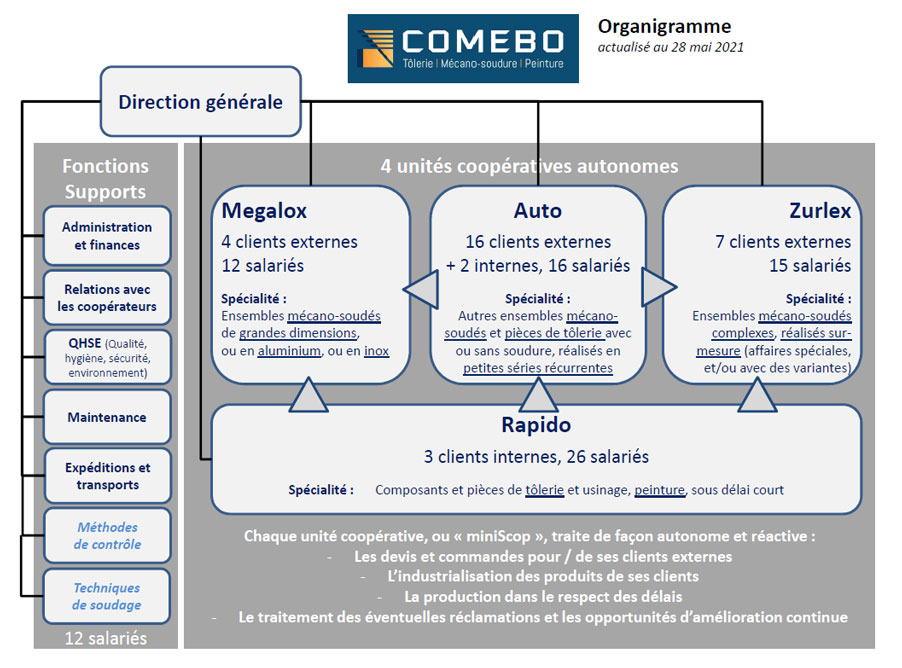 COMEBO
Tôlerie | Mécano-soudure | Peinture

Organigramme
actualisé au 28 mai 2021

Direction générale

Fonctions Supports

Administration et finances

Relations avec les coopérateurs

QHSE (Qualité, hygiène, sécurité, environnement)

Maintenance

Expéditions et transports

Méthodes de contrôle

Techniques de soudage

12 salariés

4 unités coopératives autonomes

Megalox
4 clients externes
12 salariés
Spécialité :
Ensembles mécano-soudés de grandes dimensions, ou en aluminium, ou en inox

Auto
16 clients externes
+ 2 internes, 16 salariés
Spécialité :
Autres ensembles mécano-soudés et pièces de tôlerie avec ou sans soudure, réalisés en petites séries récurrentes

Zurlex
7 clients externes
15 salariés
Spécialité :
Ensembles mécano-soudés complexes, réalisés sur-mesure (affaires spéciales, et/ou avec des variantes)

Rapido
3 clients internes, 26 salariés
Spécialité : Composants et pièces de tôlerie et usinage, peinture, sous délai court

Chaque unité coopérative, ou « miniScop », traite de façon autonome et réactive :
- Les devis et commandes pour / de ses clients externes
- L'industrialisation des produits de ses clients
- La production dans le respect des délais
- Le traitement des éventuelles réclamations et les opportunités d'amélioration continue